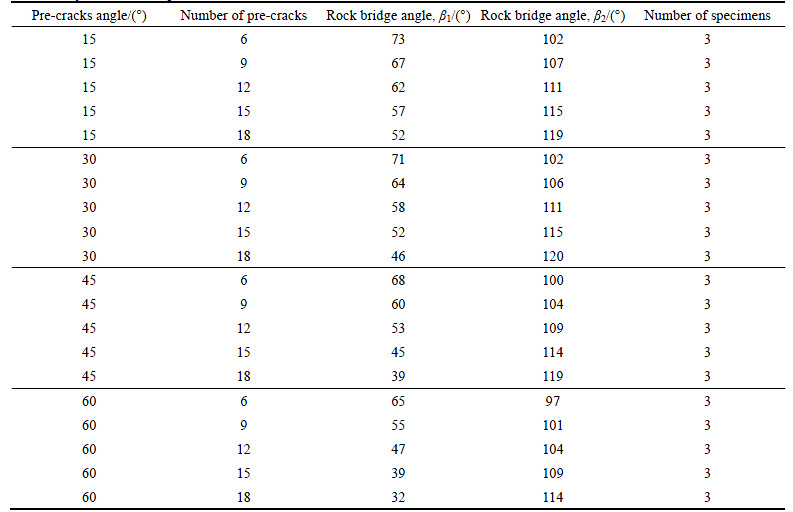 | Pre-cracks angle/(°) | Number of pre-cracks | Rock bridge angle, $\beta_1$/(°) | Rock bridge angle, $\beta_2$/(°) | Number of specimens |
|---|---|---|---|---|
| 15 | 6 | 73 | 102 | 3 |
| 15 | 9 | 67 | 107 | 3 |
| 15 | 12 | 62 | 111 | 3 |
| 15 | 15 | 57 | 115 | 3 |
| 15 | 18 | 52 | 119 | 3 |
| 30 | 6 | 71 | 102 | 3 |
| 30 | 9 | 64 | 106 | 3 |
| 30 | 12 | 58 | 111 | 3 |
| 30 | 15 | 52 | 115 | 3 |
| 30 | 18 | 46 | 120 | 3 |
| 45 | 6 | 68 | 100 | 3 |
| 45 | 9 | 60 | 104 | 3 |
| 45 | 12 | 53 | 109 | 3 |
| 45 | 15 | 45 | 114 | 3 |
| 45 | 18 | 39 | 119 | 3 |
| 60 | 6 | 65 | 97 | 3 |
| 60 | 9 | 55 | 101 | 3 |
| 60 | 12 | 47 | 104 | 3 |
| 60 | 15 | 39 | 109 | 3 |
| 60 | 18 | 32 | 114 | 3 |